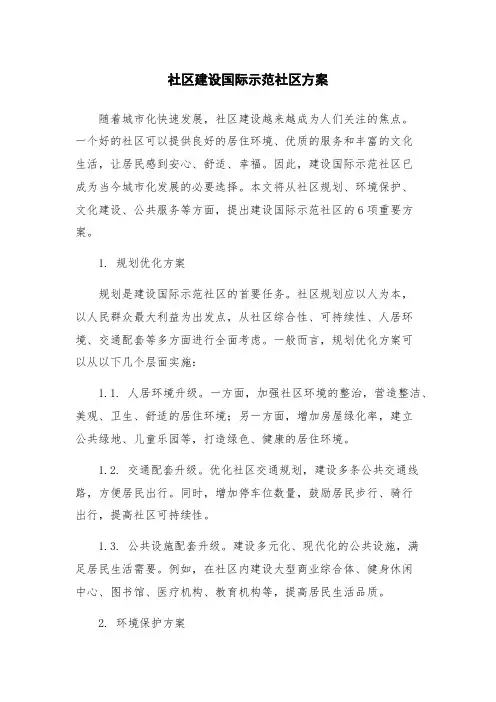 社区建设国际示范社区方案

随着城市化快速发展，社区建设越来越成为人们关注的焦点。一个好的社区可以提供良好的居住环境、优质的服务和丰富的文化生活，让居民感到安心、舒适、幸福。因此，建设国际示范社区已成为当今城市化发展的必要选择。本文将从社区规划、环境保护、文化建设、公共服务等方面，提出建设国际示范社区的6项重要方案。

1. 规划优化方案

规划是建设国际示范社区的首要任务。社区规划应以人为本，以人民群众最大利益为出发点，从社区综合性、可持续性、人居环境、交通配套等多方面进行全面考虑。一般而言，规划优化方案可以从以下几个层面实施：

1.1. 人居环境升级。一方面，加强社区环境的整治，营造整洁、美观、卫生、舒适的居住环境；另一方面，增加房屋绿化率，建立公共绿地、儿童乐园等，打造绿色、健康的居住环境。

1.2. 交通配套升级。优化社区交通规划，建设多条公共交通线路，方便居民出行。同时，增加停车位数量，鼓励居民步行、骑行出行，提高社区可持续性。

1.3. 公共设施配套升级。建设多元化、现代化的公共设施，满足居民生活需要。例如，在社区内建设大型商业综合体、健身休闲中心、图书馆、医疗机构、教育机构等，提高居民生活品质。

2. 环境保护方案